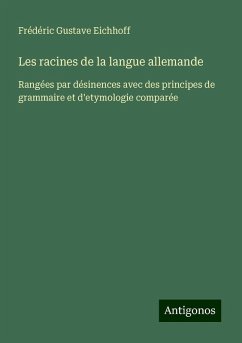 Frédéric Gustave Eichhoff

Les racines de la langue allemande

Rangées par désinences avec des principes de grammaire et d'etymologie comparée

Antigonos